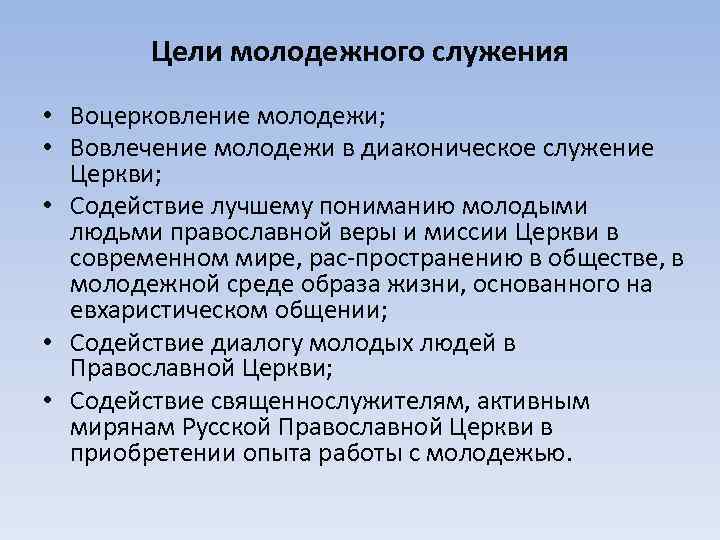 Цели молодежного служения

• Воцерковление молодежи;
• Вовлечение молодежи в диаконическое служение Церкви;
• Содействие лучшему пониманию молодыми людьми православной веры и миссии Церкви в современном мире, рас-пространению в обществе, в молодежной среде образа жизни, основанного на евхаристическом общении;
• Содействие диалогу молодых людей в Православной Церкви;
• Содействие священнослужителям, активным мирянам Русской Православной Церкви в приобретении опыта работы с молодежью.